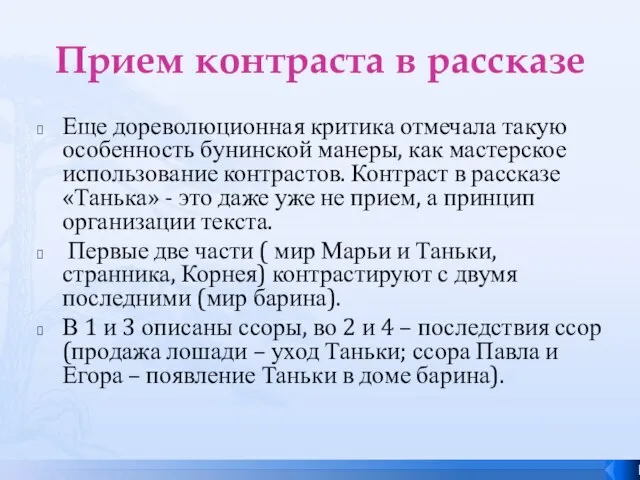 Прием контраста в рассказе

Еще дореволюционная критика отмечала такую особенность бунинской манеры, как мастерское использование контрастов. Контраст в рассказе «Танька» - это даже уже не прием, а принцип организации текста.

Первые две части ( мир Марьи и Таньки, странника, Корнея) контрастируют с двумя последними (мир барина).

В 1 и 3 описаны ссоры, во 2 и 4 – последствия ссор (продажа лошади – уход Таньки; ссора Павла и Егора – появление Таньки в доме барина).